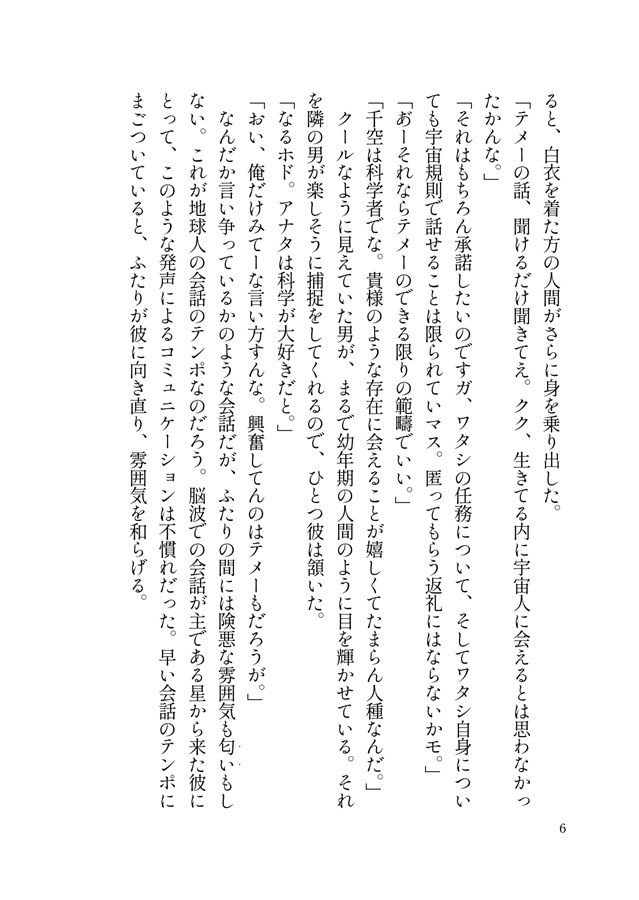 ると、白衣を着た方の人間がさらに身を乗り出した。

「テメーの話、聞けるだけ聞きてえ。クク、生きてる内に宇宙人に会えるとは思わなかったかんな。」

「それはもちろん承諾したいのですガ、ワタシの任務について、そしてワタシ自身についても宇宙規則で話せることは限られていマス。匿ってもらう返礼にはならないかモ。」

「おーそれならテメーのできる限りの範疇でいい。」

「千空は科学者でな。貴様のような存在に会えることが嬉しくてたまらん人種なんだ。」

クールなように見えていた男が、まるで幼年期の人間のように目を輝かせている。それを隣の男が楽しそうに捕捉をしてくれるので、ひとつ彼は頷いた。

「なるホド。アナタは科学が大好きだと。」

「おい、俺だけみてーな言い方すんな。興奮してんのはテメーもだろうが。」

なんだか言い争っているかのような会話だが、ふたりの間には険悪な雰囲気も匂いもしない。これが地球人の会話のテンポなのだろう。脳波での会話が主である星から来た彼にとって、このような発声によるコミュニケーションは不慣れだった。早い会話のテンポにまごついていると、ふたりが彼に向き直り、雰囲気を和らげる。

6